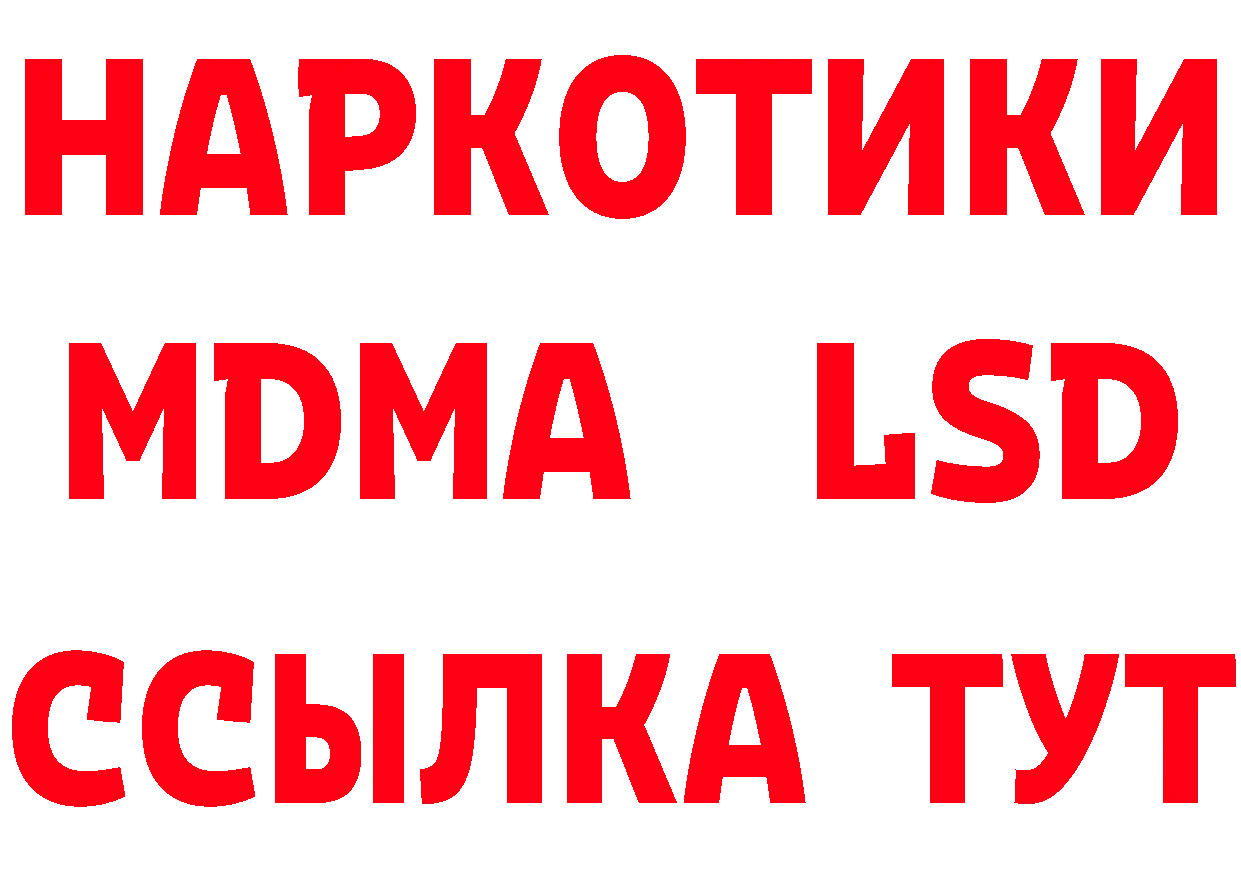 НАРКОТИКИ
MDMA LSD
ССЫЛКА ТУТ